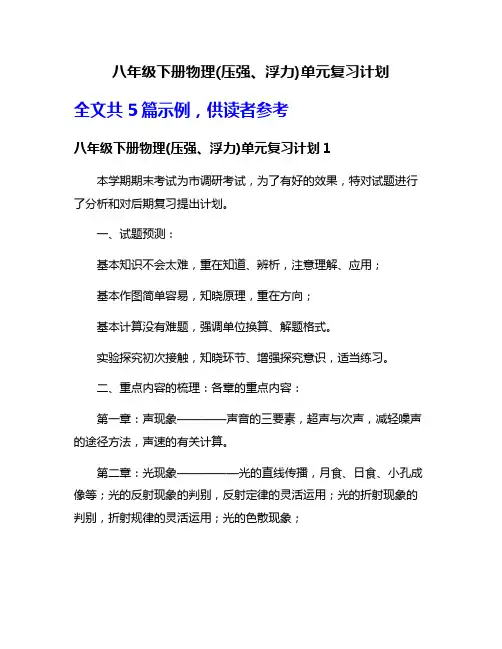 八年级下册物理(压强、浮力)单元复习计划

全文共 5 篇示例，供读者参考

八年级下册物理(压强、浮力)单元复习计划 1

本学期期末考试为市调研考试，为了有好的效果，特对试题进行了分析和对后期复习提出计划。

一、试题预测：

基本知识不会太难，重在知道、辨析，注意理解、应用；

基本作图简单容易，知晓原理，重在方向；

基本计算没有难题，强调单位换算、解题格式。

实验探究初次接触，知晓环节、增强探究意识，适当练习。

二、重点内容的梳理：各章的重点内容：

第一章：声现象————声音的三要素，超声与次声，减轻噪声的途径方法，声速的有关计算。

第二章：光现象—————光的直线传播，月食、日食、小孔成像等；光的反射现象的判别，反射定律的灵活运用；光的折射现象的判别，折射规律的灵活运用；光的色散现象；